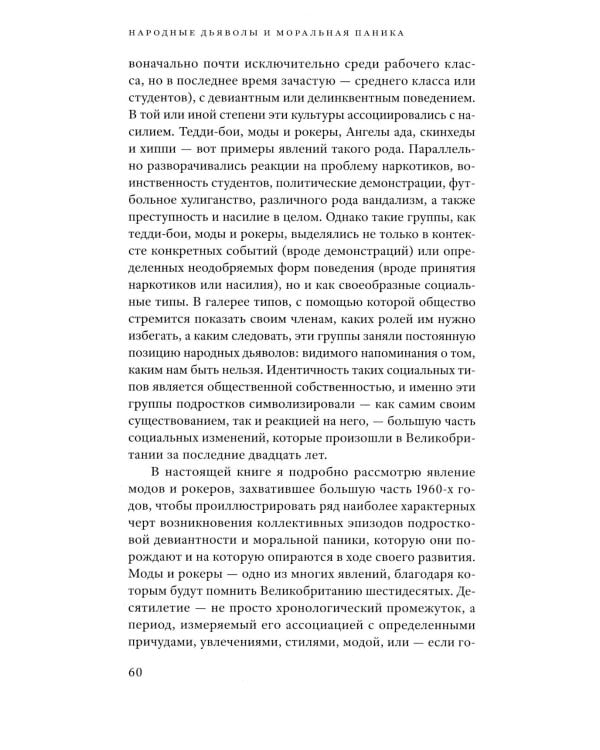 НАРОДНЫЕ ДЬЯВОЛЫ И МОРАЛЬНАЯ ПАНИКА

воначально почти исключительно среди рабочего класса, но в последнее время зачастую — среднего класса или студентов), с девиантным или делинквентным поведением. В той или иной степени эти культуры ассоциировались с насилием. Тедди-бои, моды и рокеры, Ангелы ада, скинхеды и хиппи — вот примеры явлений такого рода. Параллельно разворачивались реакции на проблему наркотиков, воинственность студентов, политические демонстрации, футбольное хулиганство, различного рода вандализм, а также преступность и насилие в целом. Однако такие группы, как тедди-бои, моды и рокеры, выделялись не только в контексте конкретных событий (вроде демонстраций) или определенных неодобряемых форм поведения (вроде принятия наркотиков или насилия), но и как своеобразные социальные типы. В галерее типов, с помощью которой общество стремится показать своим членам, каких ролей им нужно избегать, а каким следовать, эти группы заняли постоянную позицию народных дьяволов: видимого напоминания о том, каким нам быть нельзя. Идентичность таких социальных типов является общественной собственностью, и именно эти группы подростков символизировали — как самим своим существованием, так и реакцией на него, — большую часть социальных изменений, которые произошли в Великобритании за последние двадцать лет.

В настоящей книге я подробно рассмотрю явление модов и рокеров, захватившее большую часть 1960-х годов, чтобы проиллюстрировать ряд наиболее характерных черт возникновения коллективных эпизодов подростковой девиантности и моральной паники, которую они порождают и на которую опираются в ходе своего развития. Моды и рокеры — одно из многих явлений, благодаря которым будут помнить Великобританию шестидесятых. Десятилетие — не просто хронологический промежуток, а период, измеряемый его ассоциацией с определенными причудами, увлечениями, стилями, модой, или — если го-

60